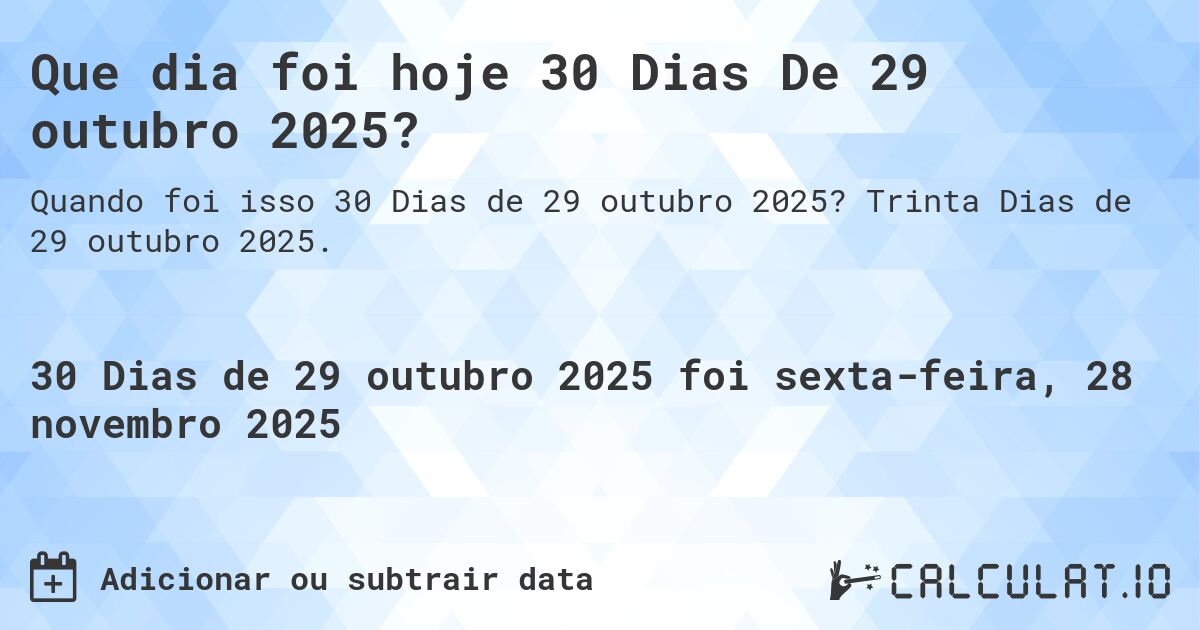 Que dia foi hoje 30 Dias De 29 outubro 2025?

Quando foi isso 30 Dias de 29 outubro 2025? Trinta Dias de 29 outubro 2025.

30 Dias de 29 outubro 2025 foi sexta-feira, 28 novembro 2025

Adicionar ou subtrair data

CALCULAT.IO